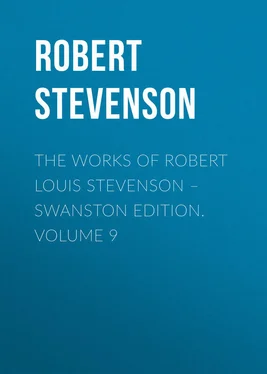 ROBERT STEVENSON

THE WORKS OF ROBERT LOUIS STEVENSON – SWANSTON EDITION. VOLUME 9